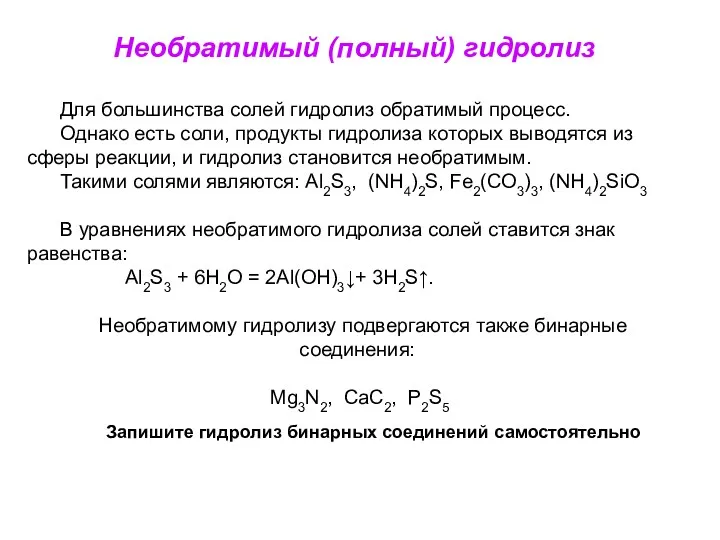 Необратимый (полный) гидролиз

Для большинства солей гидролиз обратимый процесс.
Однако есть соли, продукты гидролиза которых выводятся из сферы реакции, и гидролиз становится необратимым.
Такими солями являются: $Al_2S_3$, $(NH_4)_2S$, $Fe_2(CO_3)_3$, $(NH_4)_2SiO_3$

В уравнениях необратимого гидролиза солей ставится знак равенства:
$Al_2S_3 + 6H_2O = 2Al(OH)_3\downarrow + 3H_2S\uparrow$.

Необратимому гидролизу подвергаются также бинарные соединения:

$Mg_3N_2$, $CaC_2$, $P_2S_5$

Запишите гидролиз бинарных соединений самостоятельно